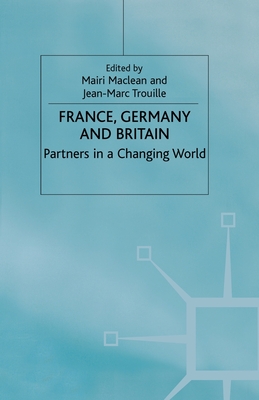 Edited by
Mairi Maclean and
Jean-Marc Trouille

FRANCE, GERMANY AND BRITAIN

Partners in a Changing World